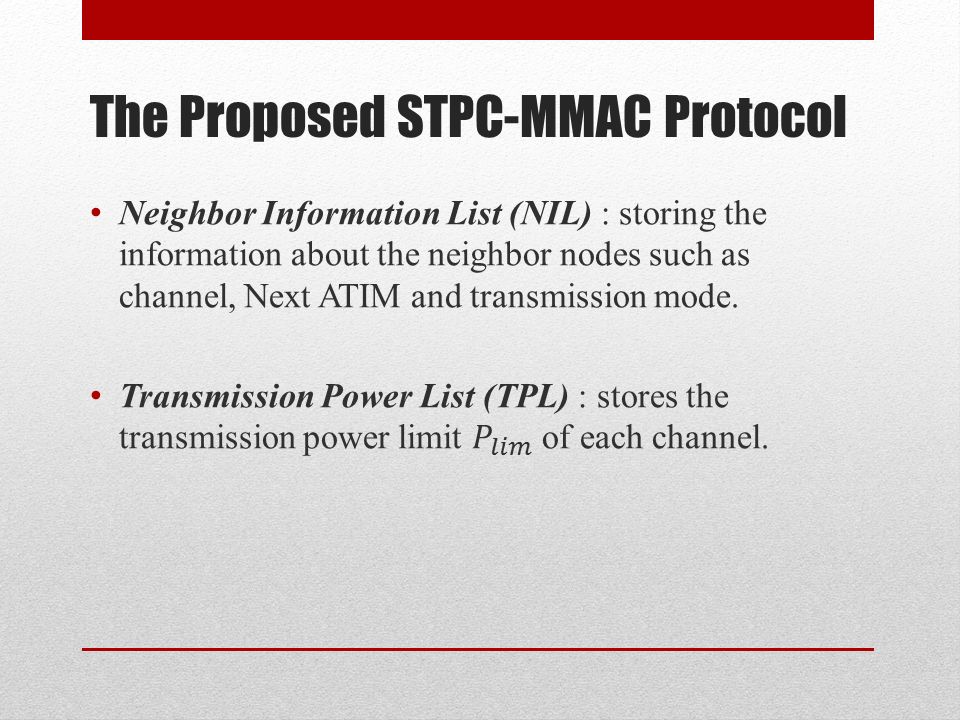 The Proposed STPC-MMAC Protocol

• Neighbor Information List (NIL) : storing the information about the neighbor nodes such as channel, Next ATIM and transmission mode.

• Transmission Power List (TPL) : stores the transmission power limit $P_{lim}$ of each channel.